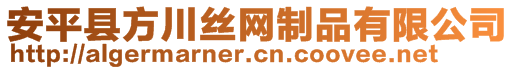 安平县方川丝网制品有限公司
http://algermarner.cn.coovee.net